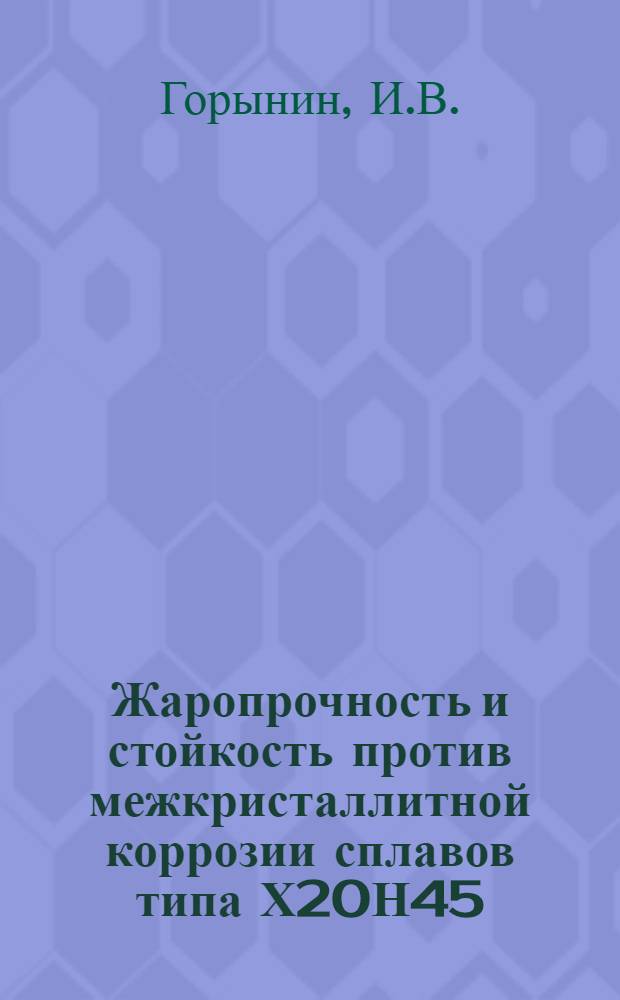 Горынин, И.В.

Жаропрочность и стойкость против межкристаллитной коррозии сплавов типа Х20Н45